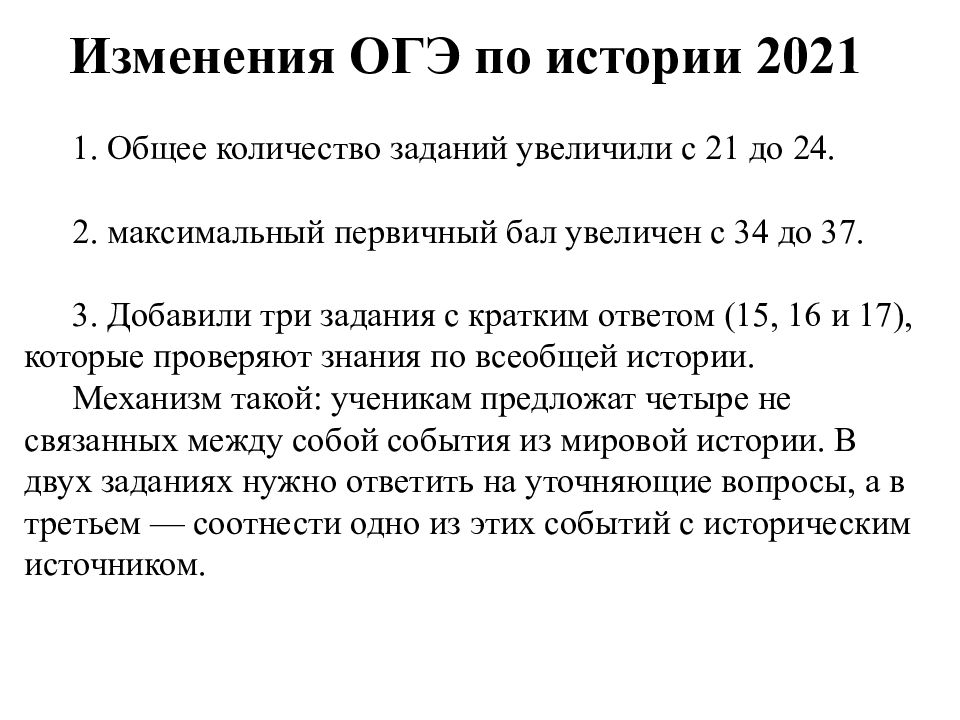 Изменения ОГЭ по истории 2021

1. Общее количество заданий увеличили с 21 до 24.

2. максимальный первичный бал увеличен с 34 до 37.

3. Добавили три задания с кратким ответом (15, 16 и 17), которые проверяют знания по всеобщей истории.

Механизм такой: ученикам предложат четыре не связанных между собой события из мировой истории. В двух заданиях нужно ответить на уточняющие вопросы, а в третьем — соотнести одно из этих событий с историческим источником.